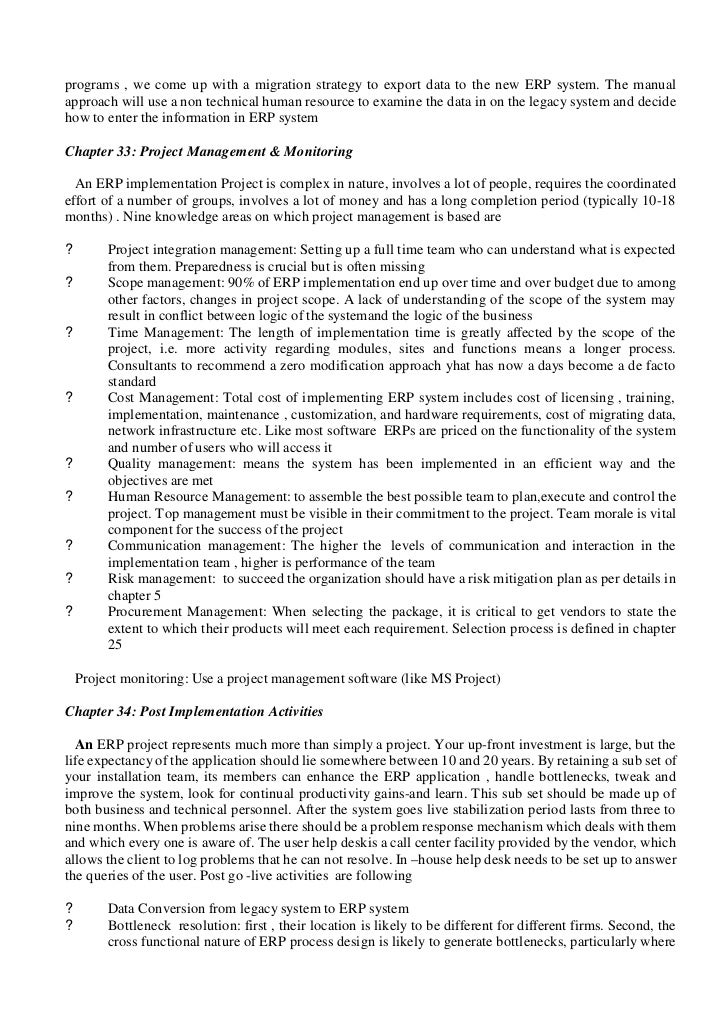 programs , we come up with a migration strategy to export data to the new ERP system. The manual approach will use a non technical human resource to examine the data in on the legacy system and decide how to enter the information in ERP system

Chapter 33: Project Management & Monitoring

An ERP implementation Project is complex in nature, involves a lot of people, requires the coordinated effort of a number of groups, involves a lot of money and has a long completion period (typically 10-18 months) . Nine knowledge areas on which project management is based are

? Project integration management: Setting up a full time team who can understand what is expected from them. Preparedness is crucial but is often missing
? Scope management: 90% of ERP implementation end up over time and over budget due to among other factors, changes in project scope. A lack of understanding of the scope of the system may result in conflict between logic of the systemand the logic of the business
? Time Management: The length of implementation time is greatly affected by the scope of the project, i.e. more activity regarding modules, sites and functions means a longer process. Consultants to recommend a zero modification approach yhat has now a days become a de facto standard
? Cost Management: Total cost of implementing ERP system includes cost of licensing , training, implementation, maintenance , customization, and hardware requirements, cost of migrating data, network infrastructure etc. Like most software ERPs are priced on the functionality of the system and number of users who will access it
? Quality management: means the system has been implemented in an efficient way and the objectives are met
? Human Resource Management: to assemble the best possible team to plan,execute and control the project. Top management must be visible in their commitment to the project. Team morale is vital component for the success of the project
? Communication management: The higher the levels of communication and interaction in the implementation team , higher is performance of the team
? Risk management: to succeed the organization should have a risk mitigation plan as per details in chapter 5
? Procurement Management: When selecting the package, it is critical to get vendors to state the extent to which their products will meet each requirement. Selection process is defined in chapter 25

Project monitoring: Use a project management software (like MS Project)

Chapter 34: Post Implementation Activities

An ERP project represents much more than simply a project. Your up-front investment is large, but the life expectancy of the application should lie somewhere between 10 and 20 years. By retaining a sub set of your installation team, its members can enhance the ERP application , handle bottlenecks, tweak and improve the system, look for continual productivity gains-and learn. This sub set should be made up of both business and technical personnel. After the system goes live stabilization period lasts from three to nine months. When problems arise there should be a problem response mechanism which deals with them and which every one is aware of. The user help deskis a call center facility provided by the vendor, which allows the client to log problems that he can not resolve. In –house help desk needs to be set up to answer the queries of the user. Post go -live activities are following

? Data Conversion from legacy system to ERP system
? Bottleneck resolution: first , their location is likely to be different for different firms. Second, the cross functional nature of ERP process design is likely to generate bottlenecks, particularly where